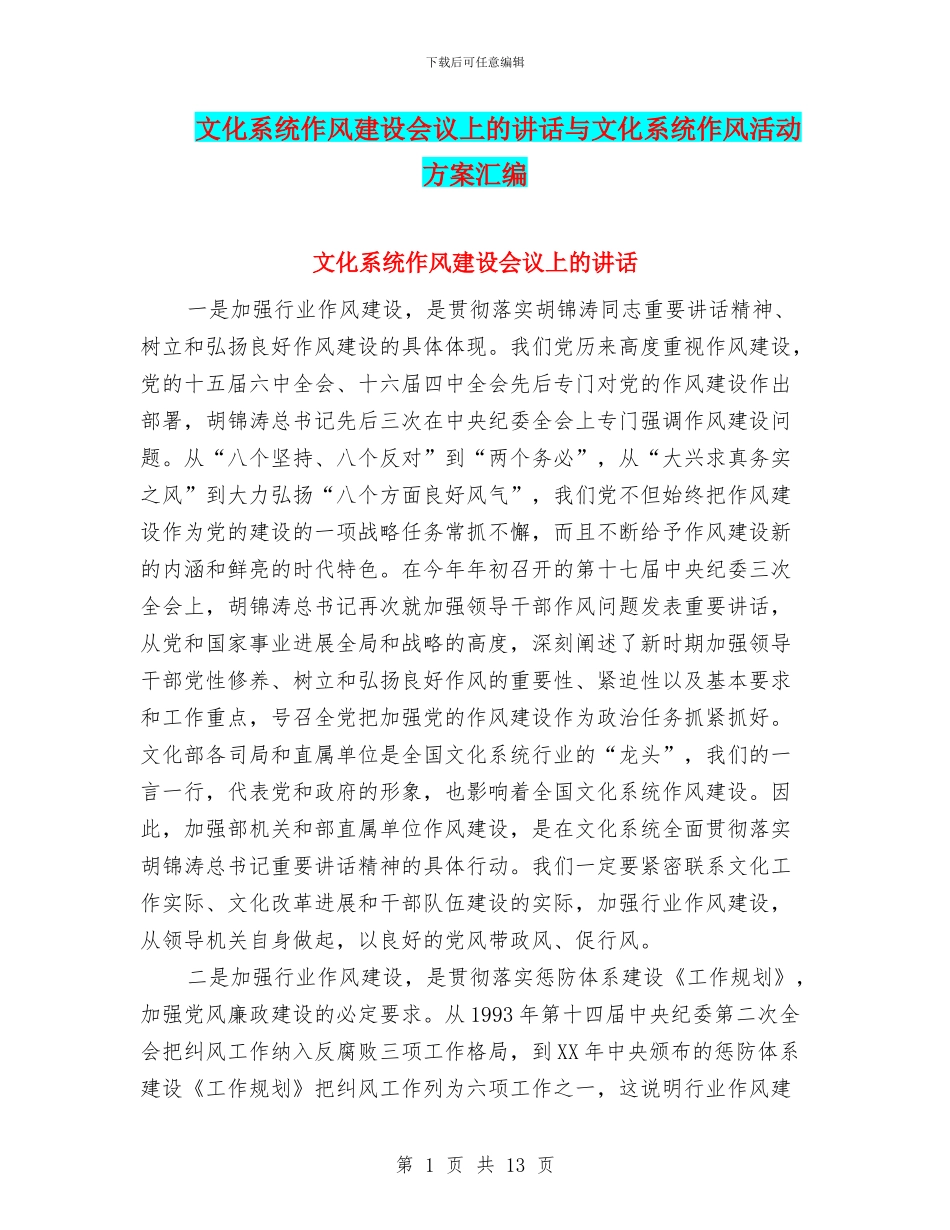 下载后可任意编辑

文化系统作风建设会议上的讲话与文化系统作风活动方案汇编

文化系统作风建设会议上的讲话

一是加强行业作风建设，是贯彻落实胡锦涛同志重要讲话精神、树立和弘扬良好作风建设的具体体现。我们党历来高度重视作风建设，党的十五届六中全会、十六届四中全会先后专门对党的作风建设作出部署，胡锦涛总书记先后三次在中央纪委全会上专门强调作风建设问题。从“八个坚持、八个反对”到“两个务必”，从“大兴求真务实之风”到大力弘扬“八个方面良好风气”，我们党不但始终把作风建设作为党的建设的一项战略任务常抓不懈，而且不断给予作风建设新的内涵和鲜亮的时代特色。在今年年初召开的第十七届中央纪委三次全会上，胡锦涛总书记再次就加强领导干部作风问题发表重要讲话，从党和国家事业进展全局和战略的高度，深刻阐述了新时期加强领导干部党性修养、树立和弘扬良好作风的重要性、紧迫性以及基本要求和工作重点，号召全党把加强党的作风建设作为政治任务抓紧抓好。文化部各司局和直属单位是全国文化系统行业的“龙头”，我们的一言一行，代表党和政府的形象，也影响着全国文化系统作风建设。因此，加强部机关和部直属单位作风建设，是在文化系统全面贯彻落实胡锦涛总书记重要讲话精神的具体行动。我们一定要紧密联系文化工作实际、文化改革进展和干部队伍建设的实际，加强行业作风建设，从领导机关自身做起，以良好的党风带政风、促行风。

二是加强行业作风建设，是贯彻落实惩防体系建设《工作规划》，加强党风廉政建设的必定要求。从1993年第十四届中央纪委第二次全会把纠风工作纳入反腐败三项工作格局，到XX年中央颁布的惩防体系建设《工作规划》把纠风工作列为六项工作之一，这说明行业作风建

第 1 页 共 13 页